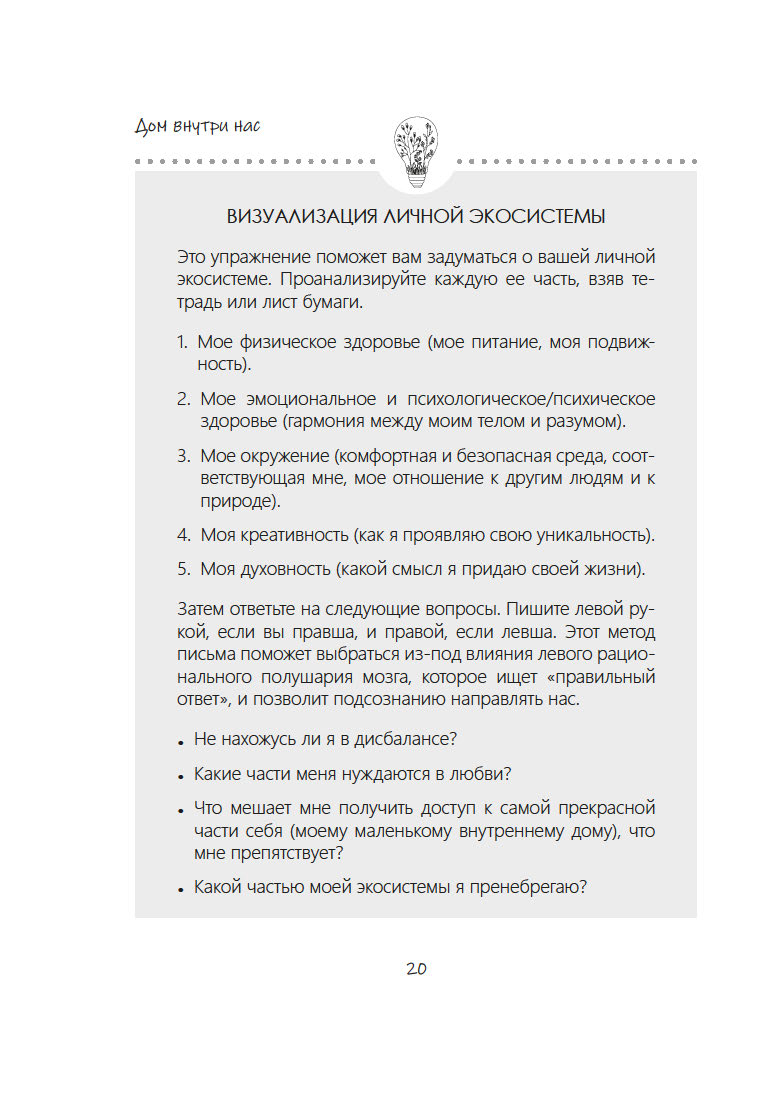 Дом внутри нас

ВИЗУАЛИЗАЦИЯ ЛИЧНОЙ ЭКОСИСТЕМЫ

Это упражнение поможет вам задуматься о вашей личной экосистеме. Проанализируйте каждую ее часть, взяв тетрадь или лист бумаги.

1. Мое физическое здоровье (мое питание, моя подвижность).

2. Мое эмоциональное и психологическое/психическое здоровье (гармония между моим телом и разумом).

3. Мое окружение (комфортная и безопасная среда, соответствующая мне, мое отношение к другим людям и к природе).

4. Моя креативность (как я проявляю свою уникальность).

5. Моя духовность (какой смысл я придаю своей жизни).

Затем ответьте на следующие вопросы. Пишите левой рукой, если вы правша, и правой, если левша. Этот метод письма поможет выбраться из-под влияния левого рационального полушария мозга, которое ищет «правильный ответ», и позволит подсознанию направлять нас.

• Не нахожусь ли я в дисбалансе?

• Какие части меня нуждаются в любви?

• Что мешает мне получить доступ к самой прекрасной части себя (моему маленькому внутреннему дому), что мне препятствует?

• Какой частью моей экосистемы я пренебрегаю?

20